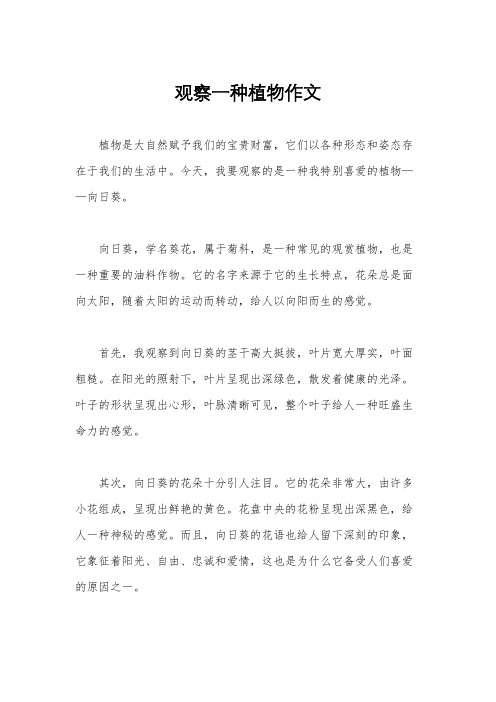 观察一种植物作文

植物是大自然赋予我们的宝贵财富，它们以各种形态和姿态存在于我们的生活中。今天，我要观察的是一种我特别喜爱的植物——向日葵。

向日葵，学名葵花，属于菊科，是一种常见的观赏植物，也是一种重要的油料作物。它的名字来源于它的生长特点，花朵总是面向太阳，随着太阳的运动而转动，给人以向阳而生的感觉。

首先，我观察到向日葵的茎干高大挺拔，叶片宽大厚实，叶面粗糙。在阳光的照射下，叶片呈现出深绿色，散发着健康的光泽。叶子的形状呈现出心形，叶脉清晰可见，整个叶子给人一种旺盛生命力的感觉。

其次，向日葵的花朵十分引人注目。它的花朵非常大，由许多小花组成，呈现出鲜艳的黄色。花盘中央的花粉呈现出深黑色，给人一种神秘的感觉。而且，向日葵的花语也给人留下深刻的印象，它象征着阳光、自由、忠诚和爱情，这也是为什么它备受人们喜爱的原因之一。